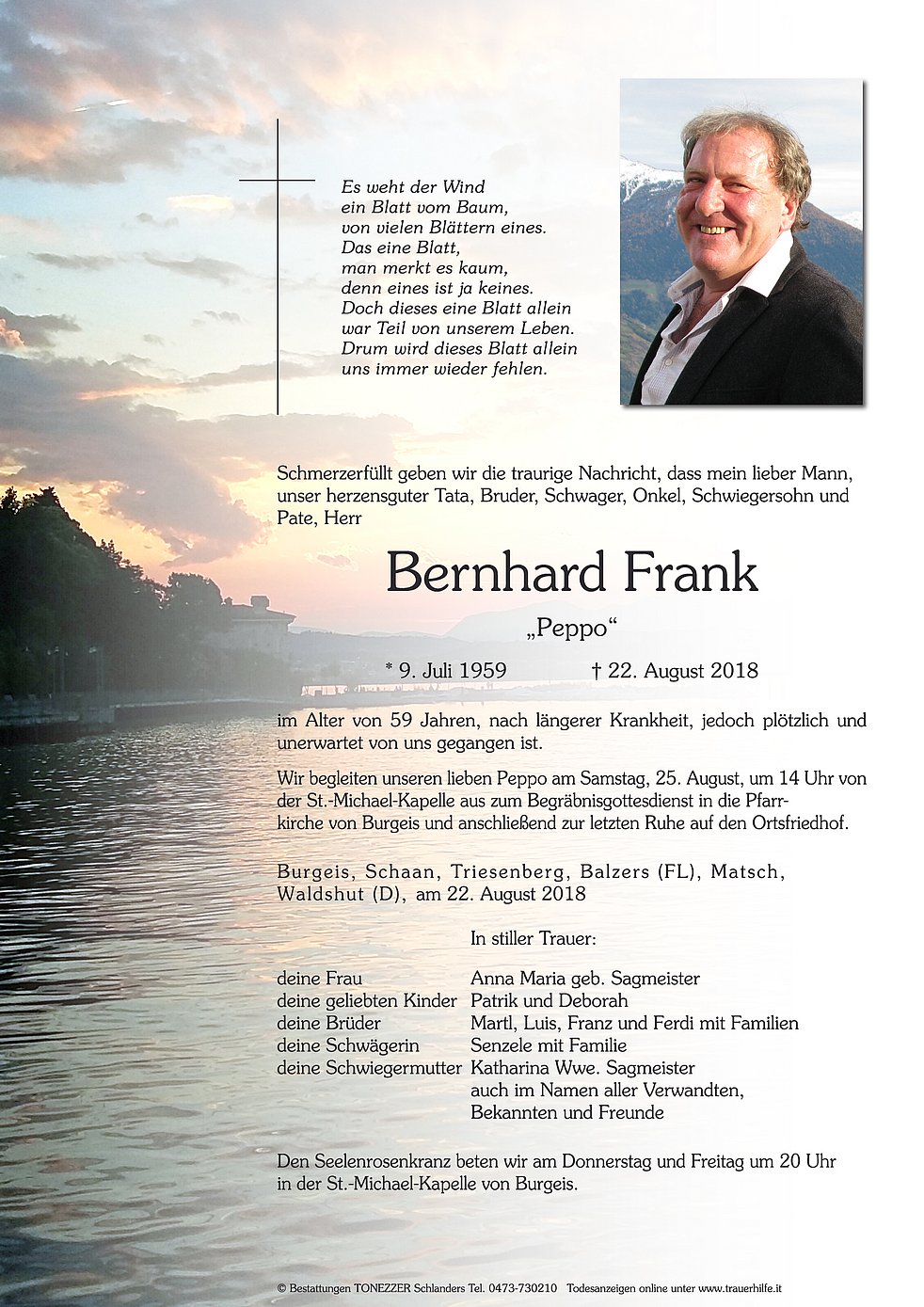 Es weht der Wind
ein Blatt vom Baum,
von vielen Blättern eines.
Das eine Blatt,
man merkt es kaum,
denn eines ist ja keines.
Doch dieses eine Blatt allein
war Teil von unserem Leben.
Drum wird dieses Blatt allein
uns immer wieder fehlen.

Schmerzerfüllt geben wir die traurige Nachricht, dass mein lieber Mann, unser herzensguter Tata, Bruder, Schwager, Onkel, Schwiegersohn und Pate, Herr

Bernhard Frank

„Peppo“

* 9. Juli 1959 † 22. August 2018

im Alter von 59 Jahren, nach längerer Krankheit, jedoch plötzlich und unerwartet von uns gegangen ist.

Wir begleiten unseren lieben Peppo am Samstag, 25. August, um 14 Uhr von der St.-Michael-Kapelle aus zum Begräbnisgottesdienst in die Pfarrkirche von Burgeis und anschließend zur letzten Ruhe auf den Ortsfriedhof.

Burgeis, Schaan, Triesenberg, Balzers (FL), Matsch, Waldshut (D), am 22. August 2018

In stiller Trauer:

deine Frau Anna Maria geb. Sagmeister
deine geliebten Kinder Patrik und Deborah
deine Brüder Martl, Luis, Franz und Ferdi mit Familien
deine Schwägerin Senzele mit Familie
deine Schwiegermutter Katharina Wwe. Sagmeister
auch im Namen aller Verwandten, Bekannten und Freunde

Den Seelenrosenkranz beten wir am Donnerstag und Freitag um 20 Uhr in der St.-Michael-Kapelle von Burgeis.

© Bestattungen TONEZZER Schlanders Tel. 0473-730210 Todesanzeigen online unter www.trauerhilfe.it